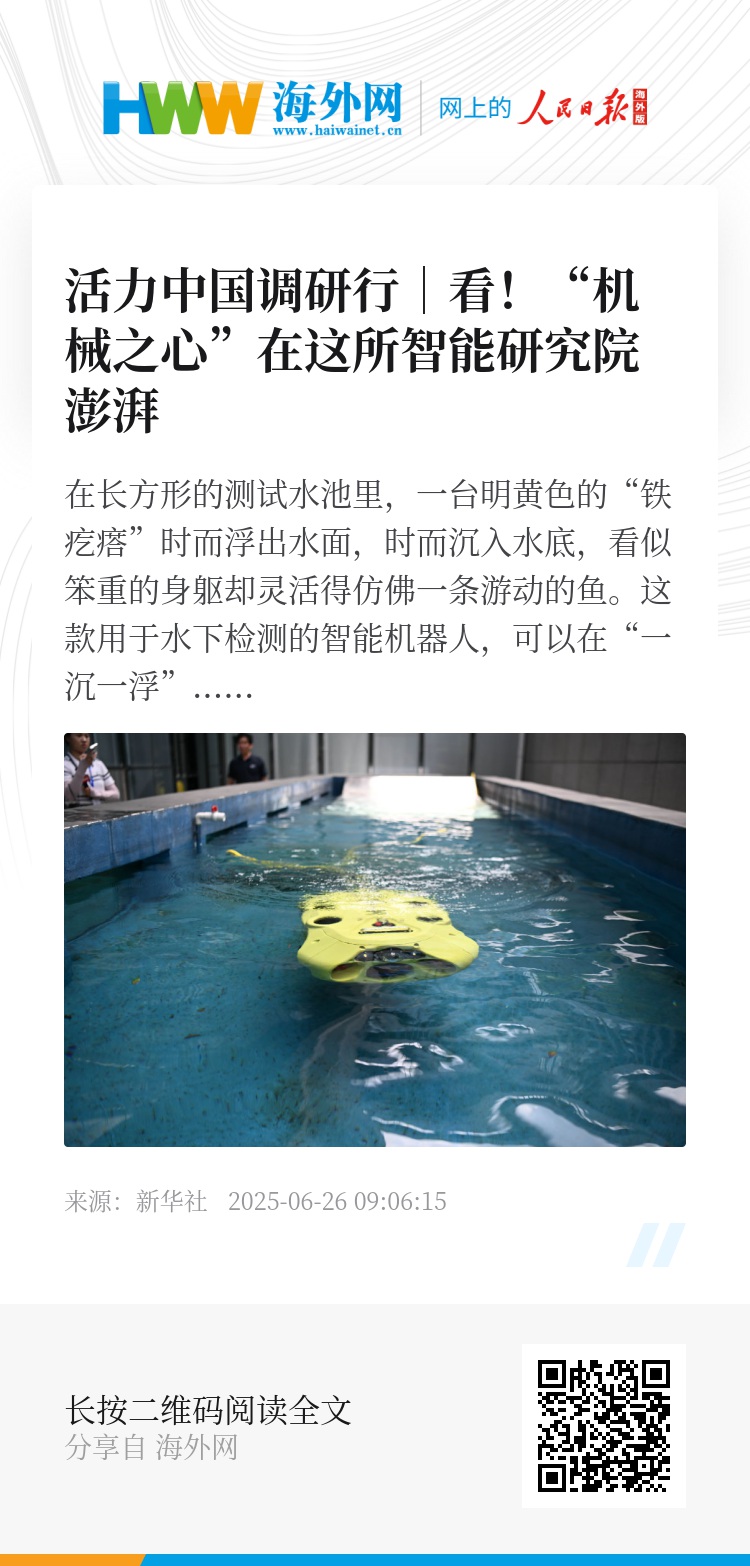 HWW 海外网
www.haiwainet.cn
网上的 人民日报 海外版

活力中国调研行｜看！“机械之心”在这所智能研究院澎湃

在长方形的测试水池里，一台明黄色的“铁疙瘩”时而浮出水面，时而沉入水底，看似笨重的身躯却灵活得仿佛一条游动的鱼。这款用于水下检测的智能机器人，可以在“一沉一浮”……

来源：新华社 2025-06-26 09:06:15

长按二维码阅读全文
分享自 海外网